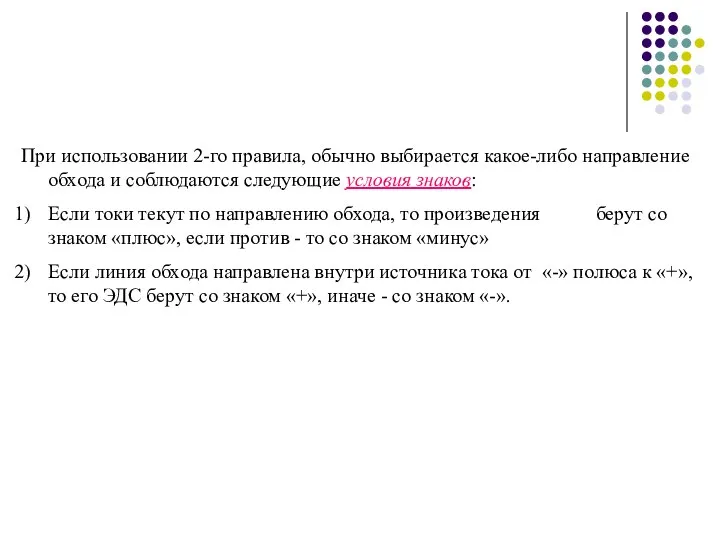 При использовании 2-го правила, обычно выбирается какое-либо направление обхода и соблюдаются следующие условия знаков:

1) Если токи текут по направлению обхода, то произведения берут со знаком «плюс», если против - то со знаком «минус»

2) Если линия обхода направлена внутри источника тока от «-» полюса к «+», то его ЭДС берут со знаком «+», иначе - со знаком «-».